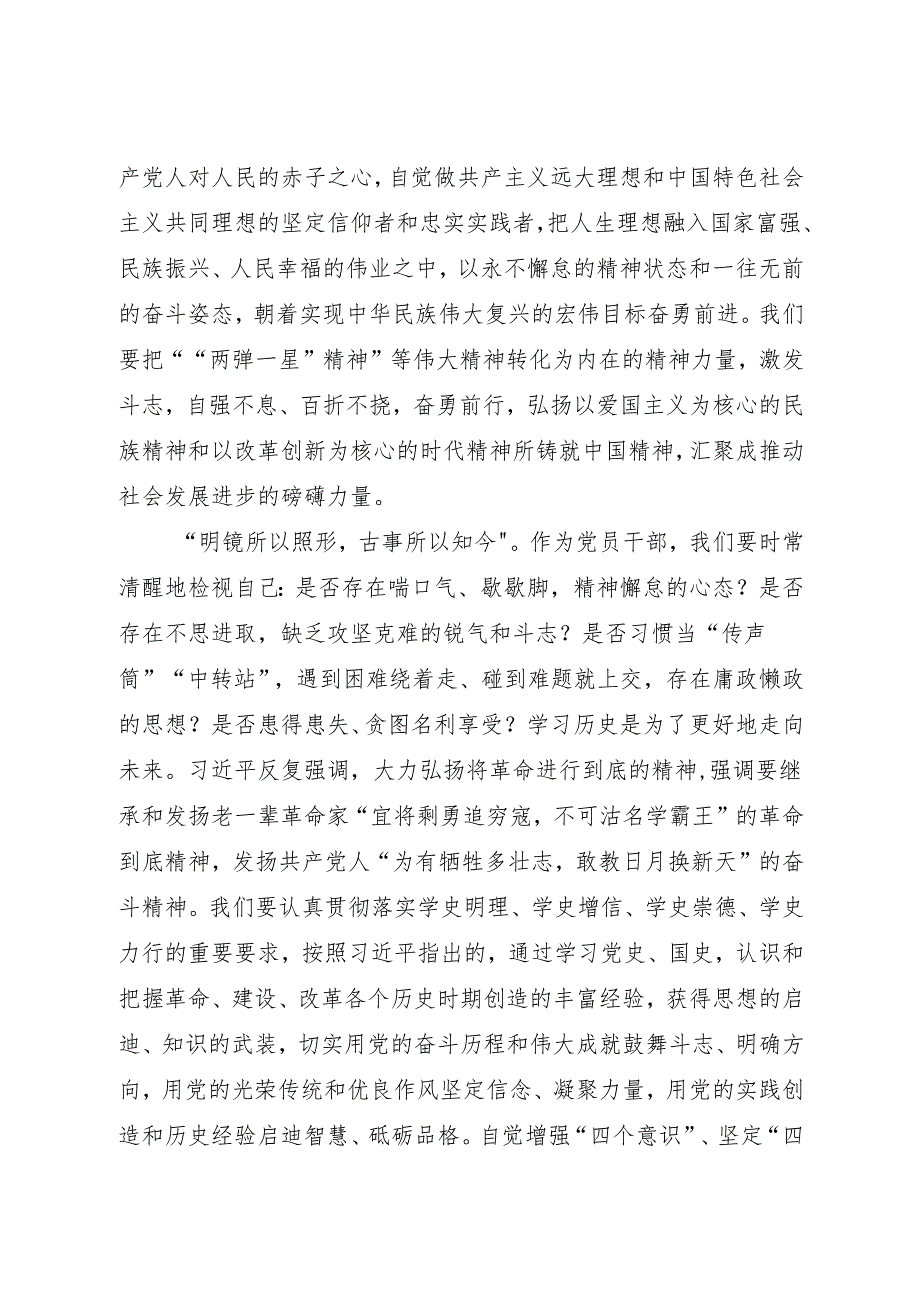 产党人对人民的赤子之心，自觉做共产主义远大理想和中国特色社会主义共同理想的坚定信仰者和忠实实践者，把人生理想融入国家富强、民族振兴、人民幸福的伟业之中，以永不懈怠的精神状态和一往无前的奋斗姿态，朝着实现中华民族伟大复兴的宏伟目标奋勇前进。我们要把““两弹一星”精神”等伟大精神转化为内在的精神力量，激发斗志，自强不息、百折不挠，奋勇前行，弘扬以爱国主义为核心的民族精神和以改革创新为核心的时代精神所铸就中国精神，汇聚成推动社会发展进步的磅礴力量。

“明镜所以照形，古事所以知今"。作为党员干部，我们要时常清醒地检视自己：是否存在喘口气、歇歇脚，精神懈怠的心态？是否存在不思进取，缺乏攻坚克难的锐气和斗志？是否习惯当“传声筒”“中转站”，遇到困难绕着走、碰到难题就上交，存在庸政懒政的思想？是否患得患失、贪图名利享受？学习历史是为了更好地走向未来。习近平反复强调，大力弘扬将革命进行到底的精神，强调要继承和发扬老一辈革命家“宜将剩勇追穷寇，不可沽名学霸王”的革命到底精神，发扬共产党人“为有牺牲多壮志，敢教日月换新天”的奋斗精神。我们要认真贯彻落实学史明理、学史增信、学史崇德、学史力行的重要要求，按照习近平指出的，通过学习党史、国史，认识和把握革命、建设、改革各个历史时期创造的丰富经验，获得思想的启迪、知识的武装，切实用党的奋斗历程和伟大成就鼓舞斗志、明确方向，用党的光荣传统和优良作风坚定信念、凝聚力量，用党的实践创造和历史经验启迪智慧、砥砺品格。自觉增强“四个意识”、坚定“四